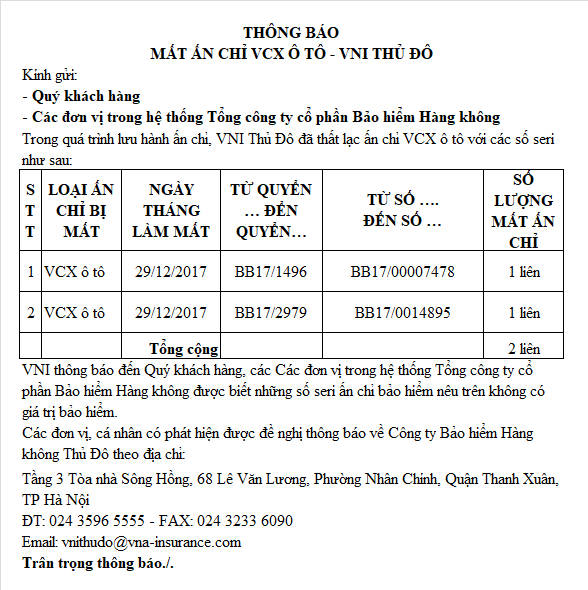 THÔNG BÁO
MẤT ẤN CHỈ VCX Ô TÔ - VNI THỦ ĐÔ

Kính gửi:
- Quý khách hàng
- Các đơn vị trong hệ thống Tổng công ty cổ phần Bảo hiểm Hàng không

Trong quá trình lưu hành ấn chỉ, VNI Thủ Đô đã thất lạc ấn chỉ VCX ô tô với các số seri như sau:

| STT | LOẠI ẤN CHỈ BỊ MẤT | NGÀY THÁNG LÀM MẤT | TỪ QUYỂN … ĐẾN QUYỂN… | TỪ SỐ …. ĐẾN SỐ … | SỐ LƯỢNG MẤT ẤN CHỈ |
|---|---|---|---|---|---|
| 1 | VCX ô tô | 29/12/2017 | BB17/1496 | BB17/00007478 | 1 liên |
| 2 | VCX ô tô | 29/12/2017 | BB17/2979 | BB17/0014895 | 1 liên |
| | | Tổng cộng | | | 2 liên |

VNI thông báo đến Quý khách hàng, các Các đơn vị trong hệ thống Tổng công ty cổ phần Bảo hiểm Hàng không được biết những số seri ấn chỉ bảo hiểm nêu trên không có giá trị bảo hiểm.

Các đơn vị, cá nhân có phát hiện được đề nghị thông báo về Công ty Bảo hiểm Hàng không Thủ Đô theo địa chỉ:

Tầng 3 Tòa nhà Sông Hồng, 68 Lê Văn Lương, Phường Nhân Chính, Quận Thanh Xuân, TP Hà Nội

ĐT: 024 3596 5555 - FAX: 024 3233 6090

Email: vnithudo@vna-insurance.com

Trân trọng thông báo./.